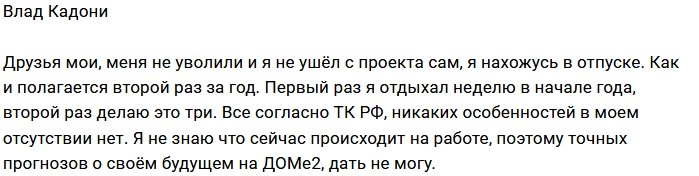 Влад Кадони

Друзья мои, меня не уволили и я не ушёл с проекта сам, я нахожусь в отпуске. Как и полагается второй раз за год. Первый раз я отдыхал неделю в начале года, второй раз делаю это три. Все согласно ТК РФ, никаких особенностей в моем отсутствии нет. Я не знаю что сейчас происходит на работе, поэтому точных прогнозов о своём будущем на ДОМе2, дать не могу.